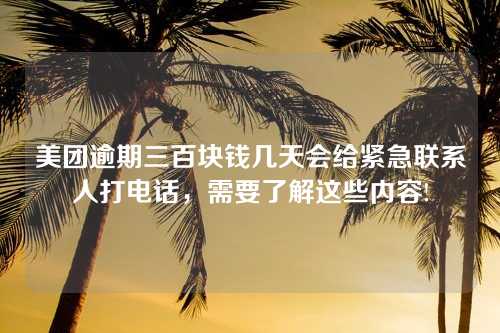 美团逾期三百块钱几天会给紧急联系人打电话，需要了解这些内容!